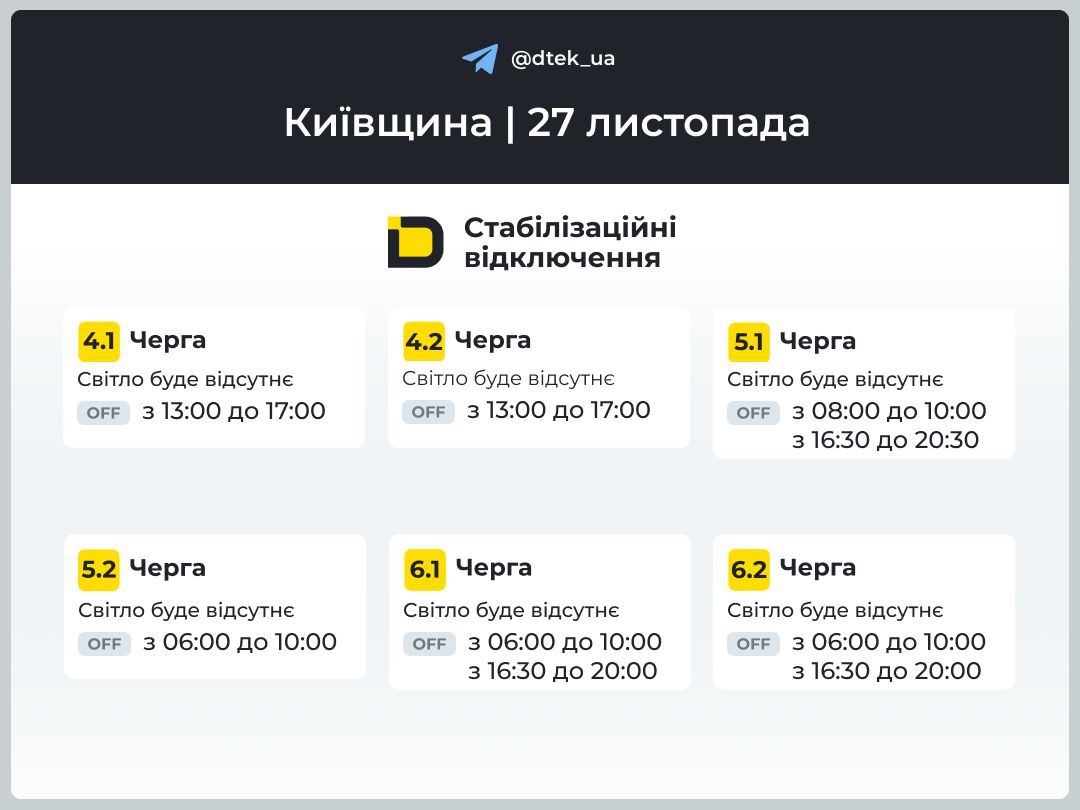 @dtek_ua

Київщина | 27 листопада

Стабілізаційні відключення

4.1 Черга
Світло буде відсутнє
OFF з 13:00 до 17:00

4.2 Черга
Світло буде відсутнє
OFF з 13:00 до 17:00

5.1 Черга
Світло буде відсутнє
OFF з 08:00 до 10:00
з 16:30 до 20:30

5.2 Черга
Світло буде відсутнє
OFF з 06:00 до 10:00

6.1 Черга
Світло буде відсутнє
OFF з 06:00 до 10:00
з 16:30 до 20:00

6.2 Черга
Світло буде відсутнє
OFF з 06:00 до 10:00
з 16:30 до 20:00